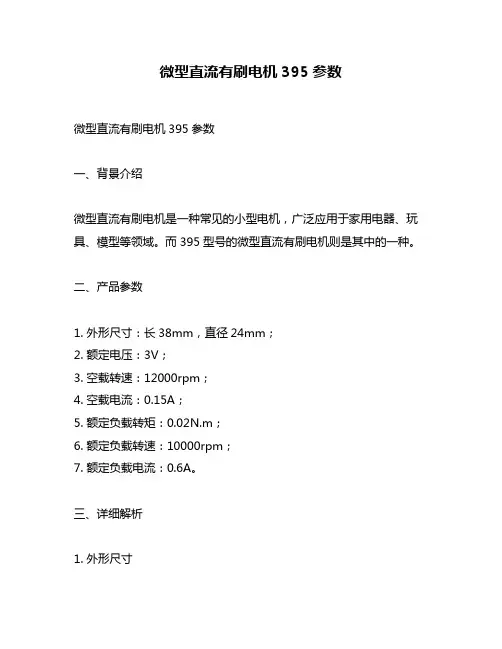 微型直流有刷电机 395 参数

微型直流有刷电机 395 参数

一、背景介绍

微型直流有刷电机是一种常见的小型电机，广泛应用于家用电器、玩具、模型等领域。而 395 型号的微型直流有刷电机则是其中的一种。

二、产品参数

1. 外形尺寸：长 38mm，直径 24mm；
2. 额定电压：3V；
3. 空载转速：12000rpm；
4. 空载电流：0.15A；
5. 额定负载转矩：0.02N.m；
6. 额定负载转速：10000rpm；
7. 额定负载电流：0.6A。

三、详细解析

1. 外形尺寸